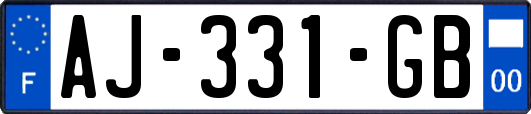 F
AJ-331-GB
00